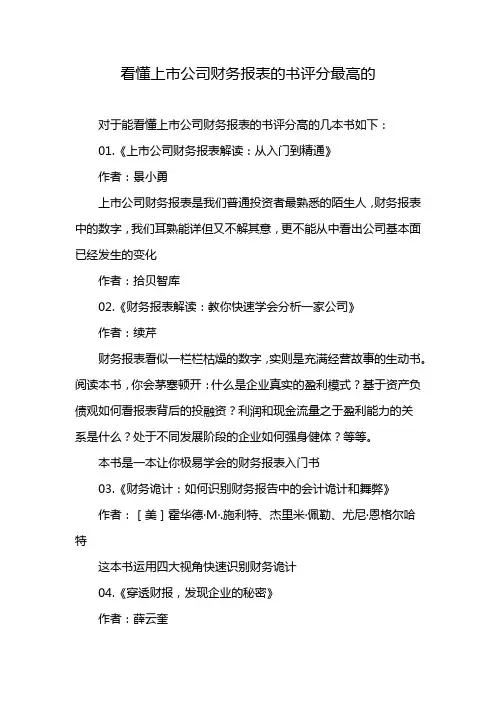 看懂上市公司财务报表的书评分最高的

对于能看懂上市公司财务报表的书评分高的几本书如下：

01.《上市公司财务报表解读：从入门到精通》

作者：景小勇

上市公司财务报表是我们普通投资者最熟悉的陌生人，财务报表中的数字，我们耳熟能详但又不解其意，更不能从中看出公司基本面已经发生的变化

作者：拾贝智库

02.《财务报表解读：教你快速学会分析一家公司》

作者：续芹

财务报表看似一栏栏枯燥的数字，实则是充满经营故事的生动书。阅读本书，你会茅塞顿开：什么是企业真实的盈利模式？基于资产负债观如何看报表背后的投融资？利润和现金流量之于盈利能力的关系是什么？处于不同发展阶段的企业如何强身健体？等等。

本书是一本让你极易学会的财务报表入门书

03.《财务诡计：如何识别财务报告中的会计诡计和舞弊》

作者：［美］霍华德·M·施利特、杰里米·佩勒、尤尼·恩格尔哈特

这本书运用四大视角快速识别财务诡计

04.《穿透财报，发现企业的秘密》

作者：薛云奎